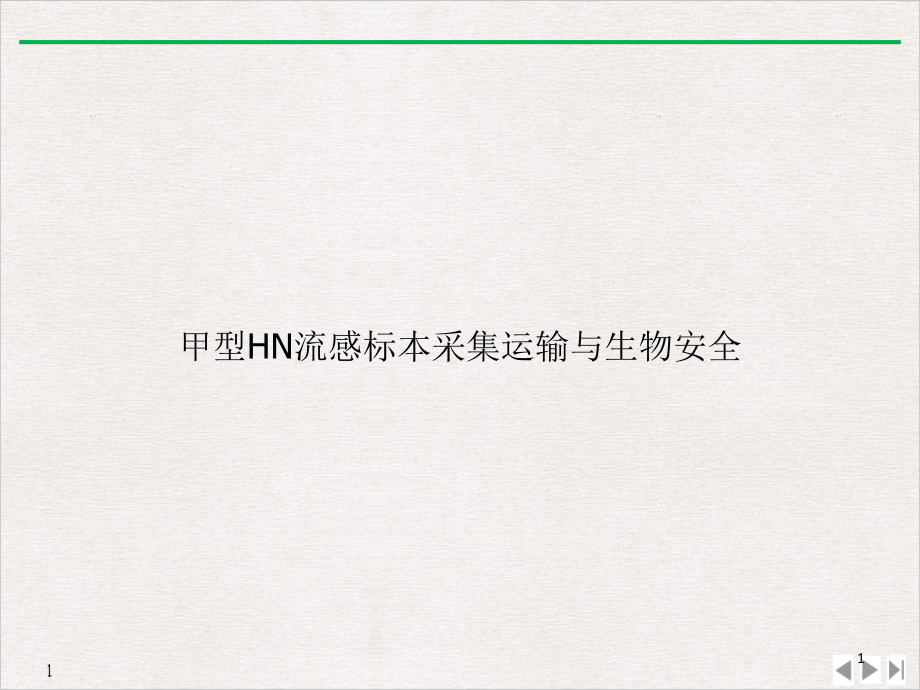 甲型HN流感标本采集运输与生物安全

1

1